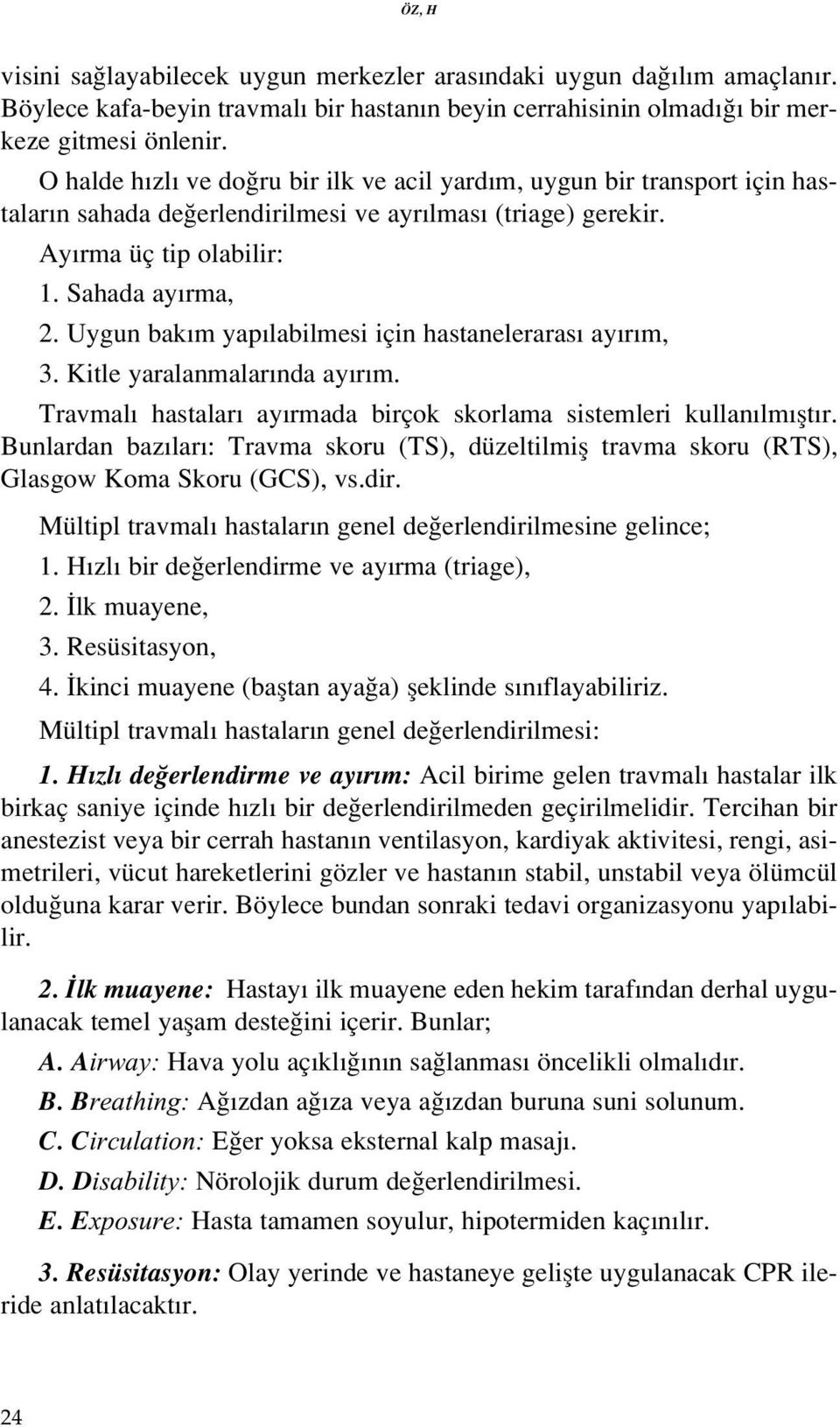 ÖZ, H

visini sağlayabilecek uygun merkezler arasındaki uygun dağılım amaçlanır. Böylece kafa-beyin travmalı bir hastanın beyin cerrahisinin olmadığı bir merkeze gitmesi önlenir.

O halde hızlı ve doğru bir ilk ve acil yardım, uygun bir transport için hastaların sahada değerlendirilmesi ve ayrılması (triage) gerekir.

Ayırma üç tip olabilir:

1. Sahada ayırma,

2. Uygun bakım yapılabilmesi için hastanelerarası ayırım,

3. Kitle yaralanmalarında ayırım.

Travmalı hastaları ayırmada birçok skorlama sistemleri kullanılmıştır. Bunlardan bazıları: Travma skoru (TS), düzeltilmiş travma skoru (RTS), Glasgow Koma Skoru (GCS), vs.dir.

Mültipl travmalı hastaların genel değerlendirilmesine gelince;

1. Hızlı bir değerlendirme ve ayırma (triage),

2. İlk muayene,

3. Resüsitasyon,

4. İkinci muayene (baştan ayağa) şeklinde sınıflayabiliriz.

Mültipl travmalı hastaların genel değerlendirilmesi:

1. Hızlı değerlendirme ve ayırım: Acil birime gelen travmalı hastalar ilk birkaç saniye içinde hızlı bir değerlendirilmeden geçirilmelidir. Tercihan bir anestezist veya bir cerrah hastanın ventilasyon, kardiyak aktivitesi, rengi, asimetrileri, vücut hareketlerini gözler ve hastanın stabil, unstabil veya ölümcül olduğuna karar verir. Böylece bundan sonraki tedavi organizasyonu yapılabilir.

2. İlk muayene: Hastayı ilk muayene eden hekim tarafından derhal uygulanacak temel yaşam desteğini içerir. Bunlar;

A. Airway: Hava yolu açıklığının sağlanması öncelikli olmalıdır.

B. Breathing: Ağızdan ağıza veya ağızdan buruna suni solunum.

C. Circulation: Eğer yoksa eksternal kalp masajı.

D. Disability: Nörolojik durum değerlendirilmesi.

E. Exposure: Hasta tamamen soyulur, hipotermiden kaçınılır.

3. Resüsitasyon: Olay yerinde ve hastaneye gelişte uygulanacak CPR ileride anlatılacaktır.

24